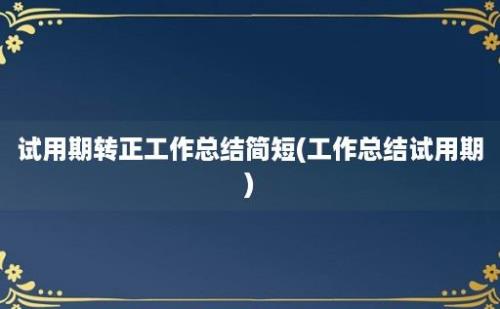 试用期转正工作总结简短(工作总结试用期)